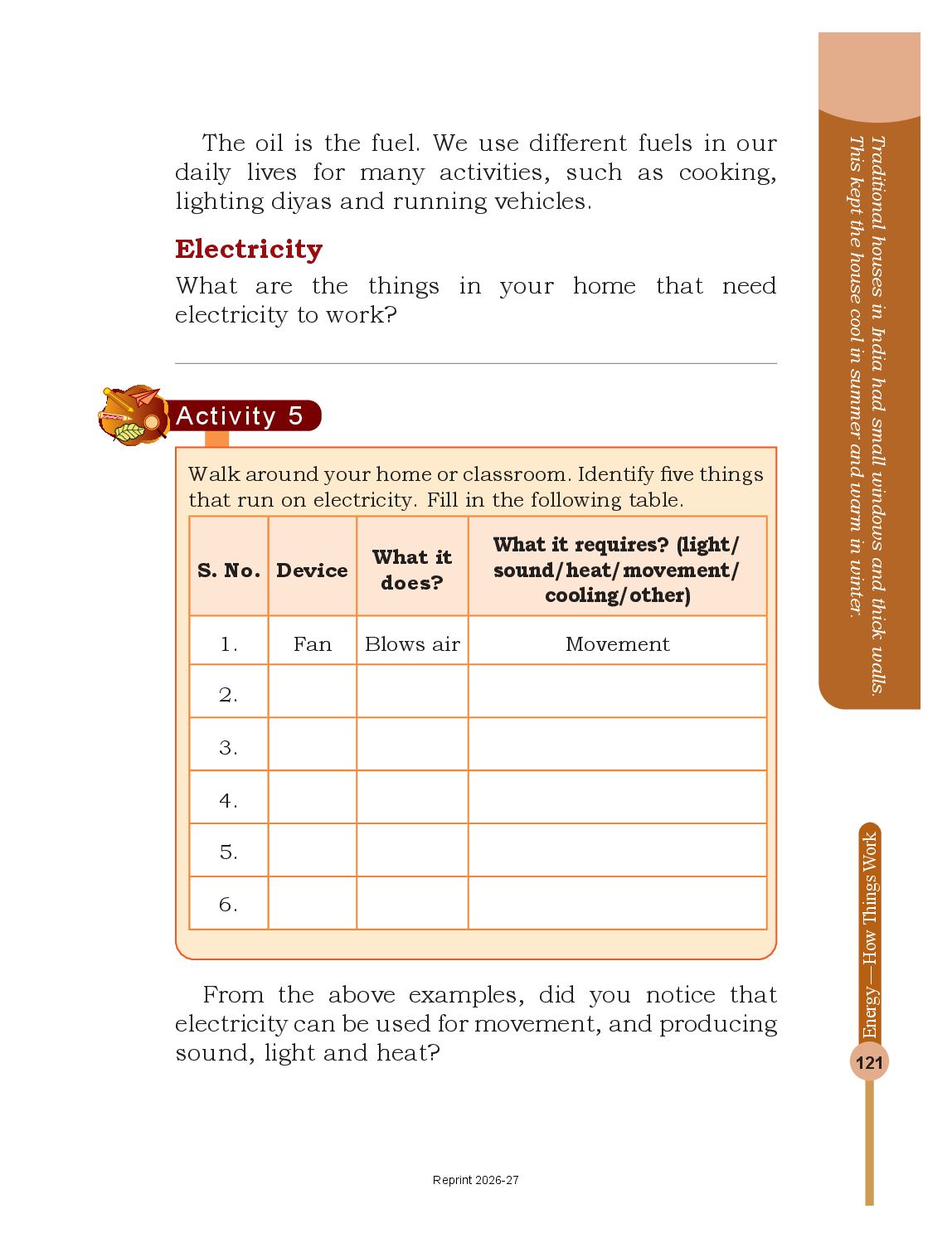 The oil is the fuel. We use different fuels in our daily lives for many activities, such as cooking, lighting diyas and running vehicles.

Electricity

What are the things in your home that need electricity to work?

Activity 5

Walk around your home or classroom. Identify five things that run on electricity. Fill in the following table.

| S. No. | Device | What it does? | What it requires? (light/ sound/heat/movement/ cooling/other) |
|---|---|---|---|
| 1. | Fan | Blows air | Movement |
| 2. | | | |
| 3. | | | |
| 4. | | | |
| 5. | | | |
| 6. | | | |

From the above examples, did you notice that electricity can be used for movement, and producing sound, light and heat?

Traditional houses in India had small windows and thick walls. This kept the house cool in summer and warm in winter.

Energy—How Things Work

121

Reprint 2026-27